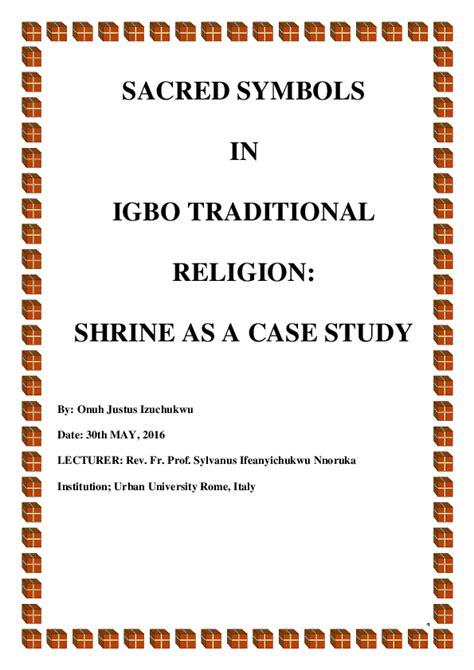 SACRED SYMBOLS

IN

IGBO TRADITIONAL

RELIGION:

SHRINE AS A CASE STUDY

By: Onuh Justus Izuchukwu

Date: 30th MAY, 2016

LECTURER: Rev. Fr. Prof. Sylvanus Ifeanyichukwu Nnoruka

Institution; Urban University Rome, Italy